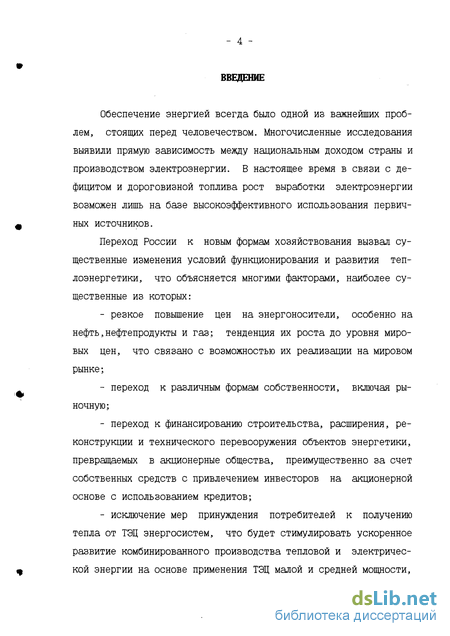 - 4 -

ВВЕДЕНИЕ

Обеспечение энергией всегда было одной из важнейших проблем, стоящих перед человечеством. Многочисленные исследования выявили прямую зависимость между национальным доходом страны и производством электроэнергии. В настоящее время в связи с дефицитом и дороговизной топлива рост выработки электроэнергии возможен лишь на базе высокоэффективного использования первичных источников.

Переход России к новым формам хозяйствования вызвал существенные изменения условий функционирования и развития теплоэнергетики, что объясняется многими факторами, наиболее существенные из которых:

- резкое повышение цен на энергоносители, особенно на нефть,нефтепродукты и газ; тенденция их роста до уровня мировых цен, что связано с возможностью их реализации на мировом рынке;

- переход к различным формам собственности, включая рыночную;

- переход к финансированию строительства, расширения, реконструкции и технического перевооружения объектов энергетики, превращаемых в акционерные общества, преимущественно за счет собственных средств с привлечением инвесторов на акционерной основе с использованием кредитов;

- исключение мер принуждения потребителей к получению тепла от ТЭЦ энергосистем, что будет стимулировать ускоренное развитие комбинированного производства тепловой и электрической энергии на основе применения ТЭЦ малой и средней мощности,

dsLib.net
библиотека диссертаций